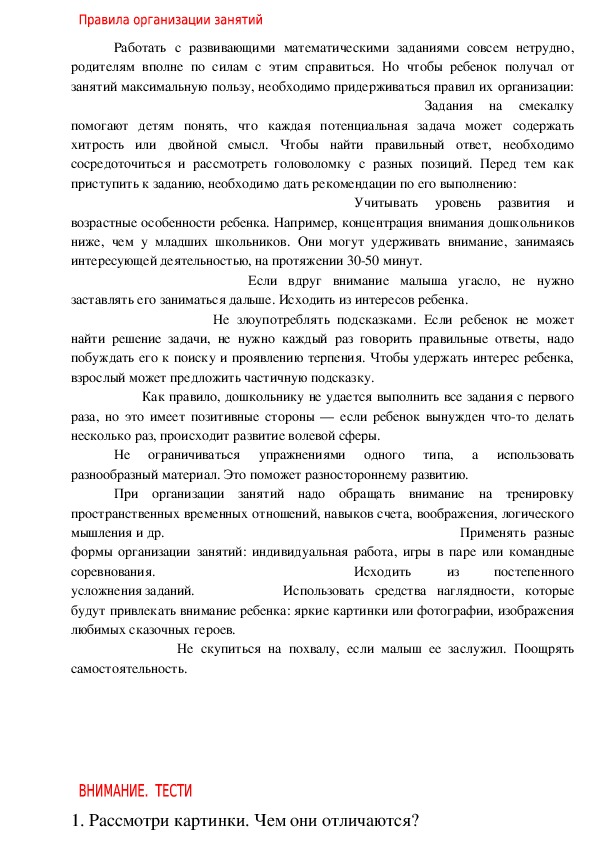 Правила организации занятий

Работать с развивающими математическими заданиями совсем нетрудно, родителям вполне по силам с этим справиться. Но чтобы ребенок получал от занятий максимальную пользу, необходимо придерживаться правил их организации:

Задания на смекалку помогают детям понять, что каждая потенциальная задача может содержать хитрость или двойной смысл. Чтобы найти правильный ответ, необходимо сосредоточиться и рассмотреть головоломку с разных позиций. Перед тем как приступить к заданию, необходимо дать рекомендации по его выполнению:

Учитывать уровень развития и возрастные особенности ребенка. Например, концентрация внимания дошкольников ниже, чем у младших школьников. Они могут удерживать внимание, занимаясь интересующей деятельностью, на протяжении 30-50 минут.

Если вдруг внимание малыша угасло, не нужно заставлять его заниматься дальше. Исходить из интересов ребенка.

Не злоупотреблять подсказками. Если ребенок не может найти решение задачи, не нужно каждый раз говорить правильные ответы, надо побуждать его к поиску и проявлению терпения. Чтобы удержать интерес ребенка, взрослый может предложить частичную подсказку.

Как правило, дошкольнику не удается выполнить все задания с первого раза, но это имеет позитивные стороны — если ребенок вынужден что-то делать несколько раз, происходит развитие волевой сферы.

Не ограничиваться упражнениями одного типа, а использовать разнообразный материал. Это поможет разностороннему развитию.

При организации занятий надо обращать внимание на тренировку пространственных временных отношений, навыков счета, воображения, логического мышления и др.

Применять разные формы организации занятий: индивидуальная работа, игры в паре или командные соревнования.

Исходить из постепенного усложнения заданий.

Использовать средства наглядности, которые будут привлекать внимание ребенка: яркие картинки или фотографии, изображения любимых сказочных героев.

Не скупиться на похвалу, если малыш ее заслужил. Поощрять самостоятельность.

ВНИМАНИЕ. ТЕСТИ

1. Рассмотри картинки. Чем они отличаются?